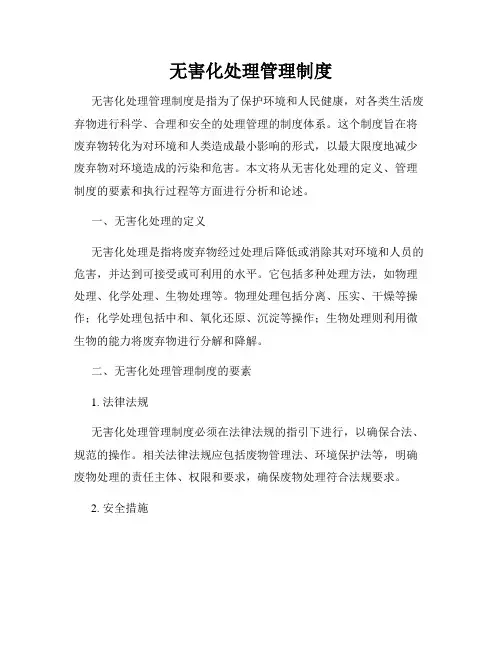 无害化处理管理制度

无害化处理管理制度是指为了保护环境和人民健康，对各类生活废弃物进行科学、合理和安全的处理管理的制度体系。这个制度旨在将废弃物转化为对环境和人类造成最小影响的形式，以最大限度地减少废弃物对环境造成的污染和危害。本文将从无害化处理的定义、管理制度的要素和执行过程等方面进行分析和论述。

一、无害化处理的定义

无害化处理是指将废弃物经过处理后降低或消除其对环境和人员的危害，并达到可接受或可利用的水平。它包括多种处理方法，如物理处理、化学处理、生物处理等。物理处理包括分离、压实、干燥等操作；化学处理包括中和、氧化还原、沉淀等操作；生物处理则利用微生物的能力将废弃物进行分解和降解。

二、无害化处理管理制度的要素

1. 法律法规

无害化处理管理制度必须在法律法规的指引下进行，以确保合法、规范的操作。相关法律法规应包括废物管理法、环境保护法等，明确废物处理的责任主体、权限和要求，确保废物处理符合法规要求。

2. 安全措施